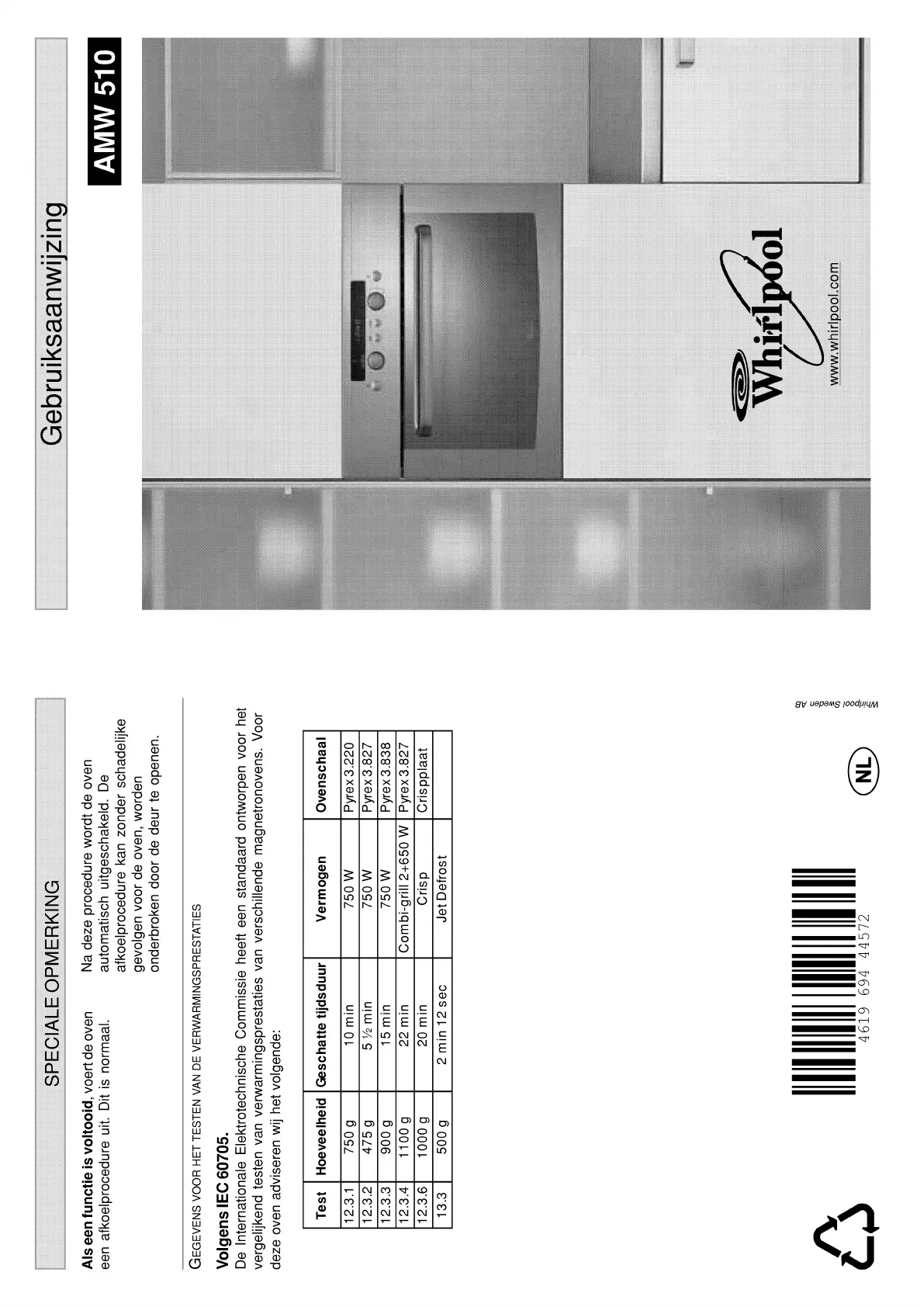 SPECIALE OPMERKING

**Als een functie is voltooid**, voert de oven een afkoelprocedure uit. Dit is normaal.

Na deze procedure wordt de oven automatisch uitgeschakeld. De afkoelprocedure kan zonder schadelijke gevolgen voor de oven, worden onderbroken door de deur te openen.

GEGEVENS VOOR HET TESTEN VAN DE VERWARMINGSPRESTATIES

**Volgens IEC 60705.**
De Internationale Elektrotechnische Commissie heeft een standaard ontworpen voor het vergelijkend testen van verwarmingsprestaties van verschillende magnetronovens. Voor deze oven adviseren wij het volgende:

| Test | Hoeveelheid | Geschatte tijdsduur | Vermogen | Ovenschaal |
|---|---|---|---|---|
| 12.3.1 | 750 g | 10 min | 750 W | Pyrex 3.220 |
| 12.3.2 | 475 g | 5 ½ min | 750 W | Pyrex 3.827 |
| 12.3.3 | 900 g | 15 min | 750 W | Pyrex 3.838 |
| 12.3.4 | 1100 g | 22 min | Combi-grill 2+650 W | Pyrex 3.827 |
| 12.3.6 | 1000 g | 20 min | Crisp | Crispplaat |
| 13.3 | 500 g | 2 min 12 sec | Jet Defrost | |

4619 694 44572

NL

Whirlpool Sweden AB

Gebruiksaanwijzing

AMW 510

Whirlpool

www.whirlpool.com